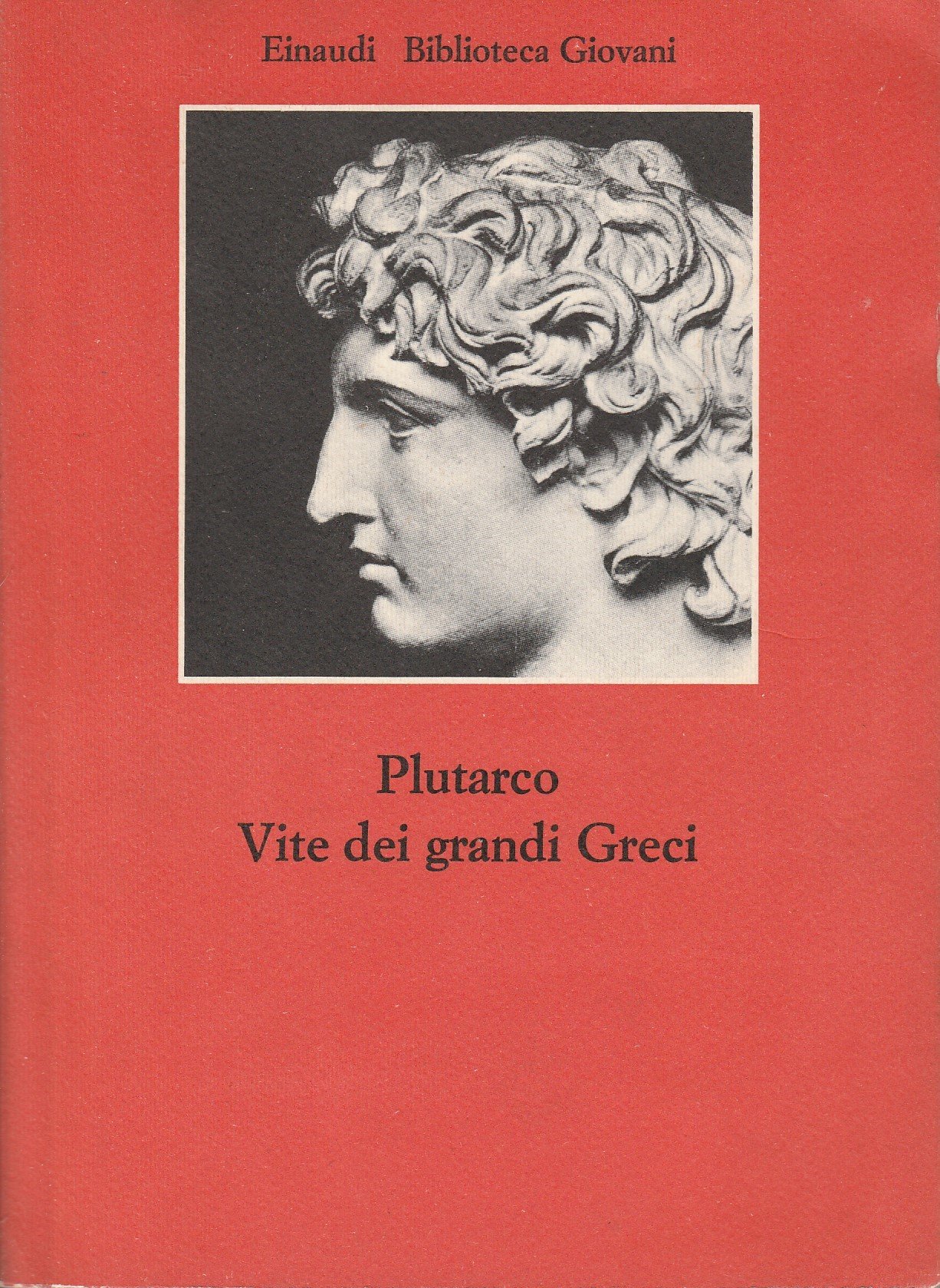 Einaudi Biblioteca Giovani

Plutarco
Vite dei grandi Greci